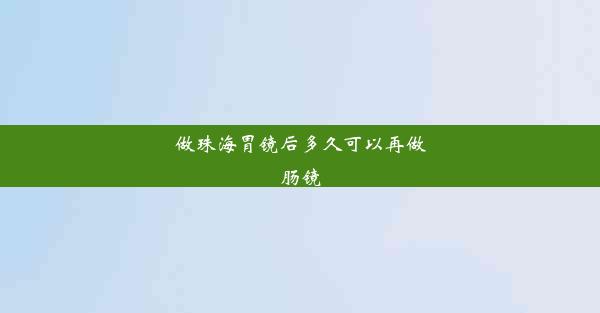 做珠海胃镜后多久可以再做肠镜